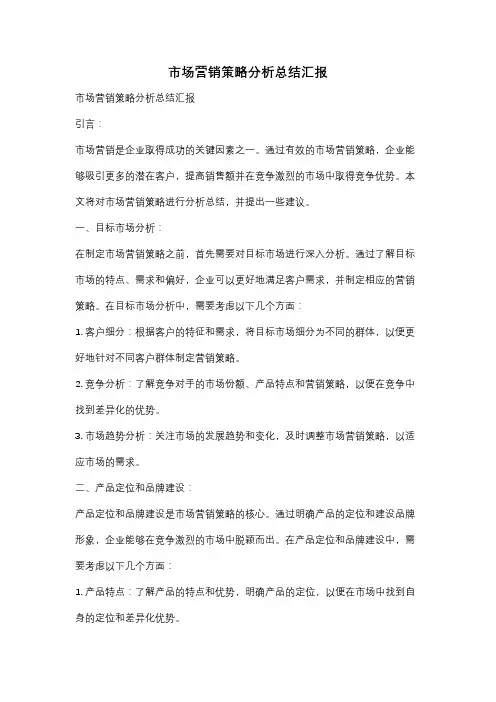 市场营销策略分析总结汇报

市场营销策略分析总结汇报

引言：

市场营销是企业取得成功的关键因素之一。通过有效的市场营销策略，企业能够吸引更多的潜在客户，提高销售额并在竞争激烈的市场中取得竞争优势。本文将对市场营销策略进行分析总结，并提出一些建议。

一、目标市场分析：

在制定市场营销策略之前，首先需要对目标市场进行深入分析。通过了解目标市场的特点、需求和偏好，企业可以更好地满足客户需求，并制定相应的营销策略。在目标市场分析中，需要考虑以下几个方面：

1. 客户细分：根据客户的特征和需求，将目标市场细分为不同的群体，以便更好地针对不同客户群体制定营销策略。

2. 竞争分析：了解竞争对手的市场份额、产品特点和营销策略，以便在竞争中找到差异化的优势。

3. 市场趋势分析：关注市场的发展趋势和变化，及时调整市场营销策略，以适应市场的需求。

二、产品定位和品牌建设：

产品定位和品牌建设是市场营销策略的核心。通过明确产品的定位和建设品牌形象，企业能够在竞争激烈的市场中脱颖而出。在产品定位和品牌建设中，需要考虑以下几个方面：

1. 产品特点：了解产品的特点和优势，明确产品的定位，以便在市场中找到自身的定位和差异化优势。